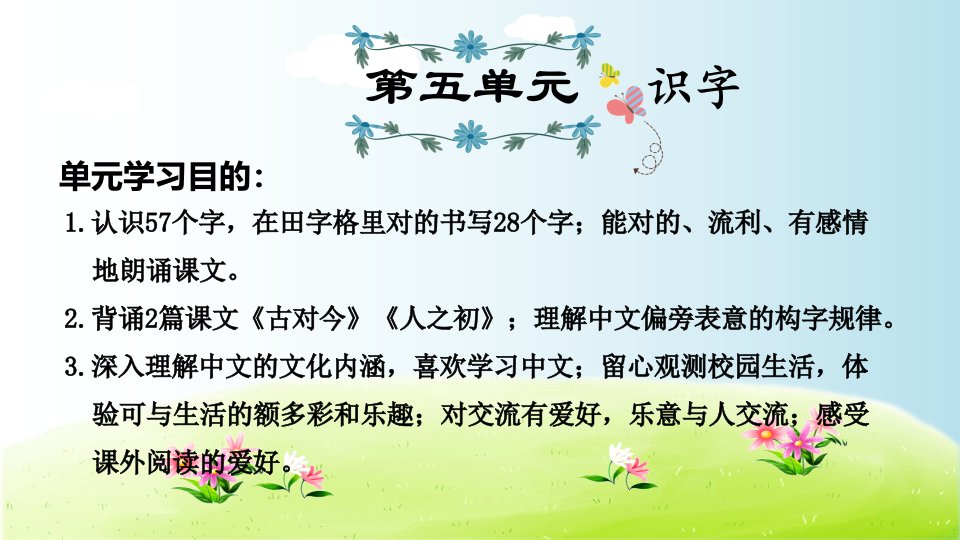 第五单元 识字

单元学习目的：

1. 认识57个字，在田字格里对的书写28个字；能对的、流利、有感情地朗诵课文。

2. 背诵2篇课文《古对今》《人之初》；理解中文偏旁表意的构字规律。

3. 深入理解中文的文化内涵，喜欢学习中文；留心观测校园生活，体验可与生活的额多彩和乐趣；对交流有爱好，乐意与人交流；感受课外阅读的爱好。